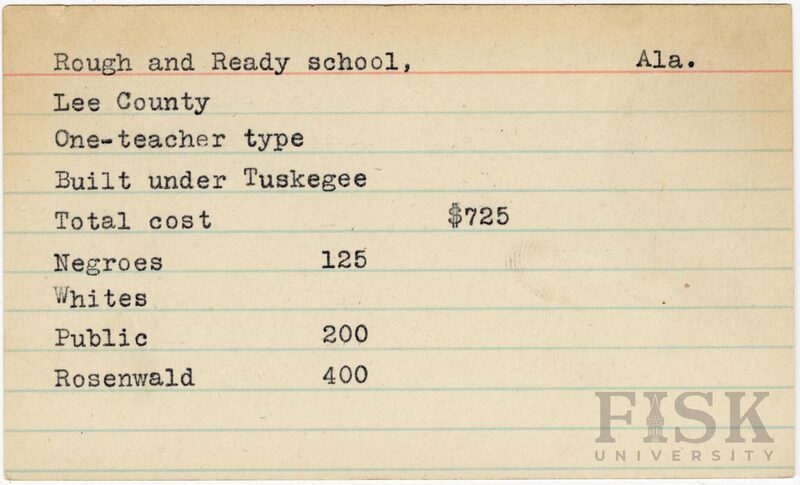 Rough and Ready school, Ala.

Lee County

One-teacher type

Built under Tuskegee

Total cost $725

Negroes 125

Whites

Public 200

Rosenwald 400

FISK
UNIVERSITY